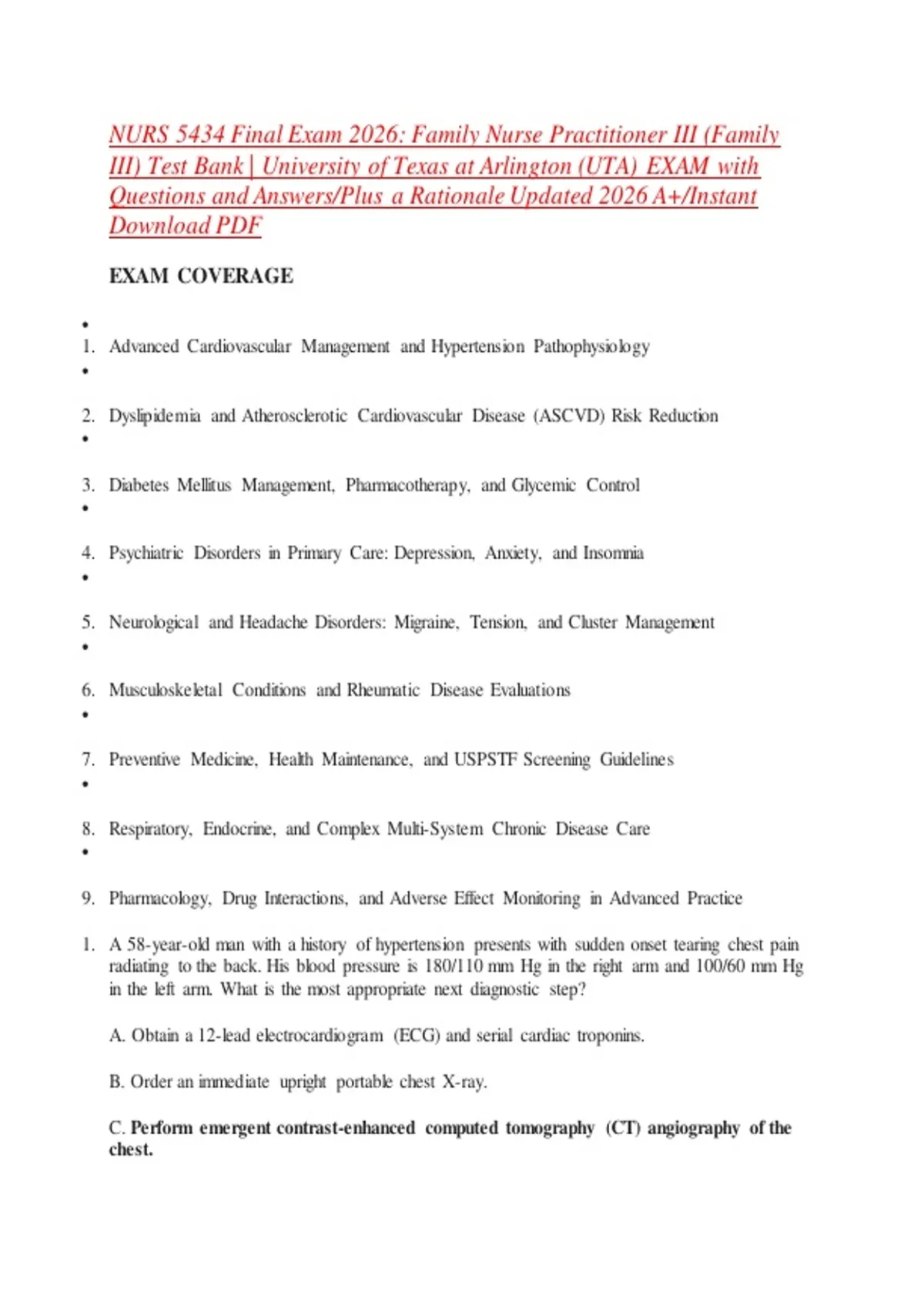 NURS 5434 Final Exam 2026: Family Nurse Practitioner III (Family III) Test Bank | University of Texas at Arlington (UTA) EXAM with Questions and Answers/Plus a Rationale Updated 2026 A+/Instant Download PDF

EXAM COVERAGE

•
1. Advanced Cardiovascular Management and Hypertension Pathophysiology
•
2. Dyslipidemia and Atherosclerotic Cardiovascular Disease (ASCVD) Risk Reduction
•
3. Diabetes Mellitus Management, Pharmacotherapy, and Glycemic Control
•
4. Psychiatric Disorders in Primary Care: Depression, Anxiety, and Insomnia
•
5. Neurological and Headache Disorders: Migraine, Tension, and Cluster Management
•
6. Musculoskeletal Conditions and Rheumatic Disease Evaluations
•
7. Preventive Medicine, Health Maintenance, and USPSTF Screening Guidelines
•
8. Respiratory, Endocrine, and Complex Multi-System Chronic Disease Care
•
9. Pharmacology, Drug Interactions, and Adverse Effect Monitoring in Advanced Practice

1. A 58-year-old man with a history of hypertension presents with sudden onset tearing chest pain radiating to the back. His blood pressure is 180/110 mm Hg in the right arm and 100/60 mm Hg in the left arm. What is the most appropriate next diagnostic step?

A. Obtain a 12-lead electrocardiogram (ECG) and serial cardiac troponins.

B. Order an immediate upright portable chest X-ray.

C. Perform emergent contrast-enhanced computed tomography (CT) angiography of the chest.